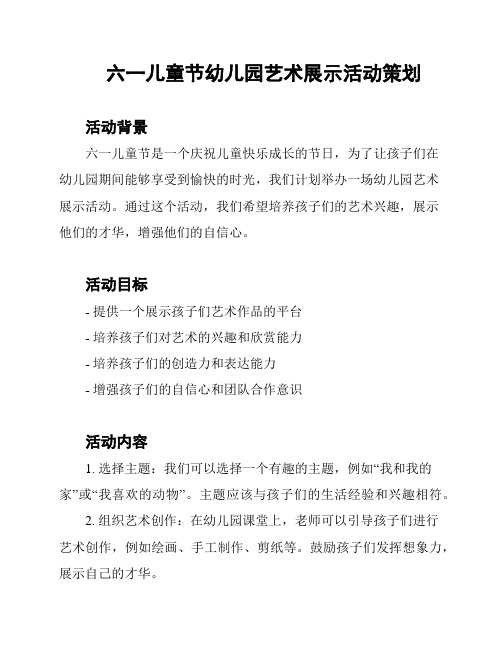 六一儿童节幼儿园艺术展示活动策划

活动背景

六一儿童节是一个庆祝儿童快乐成长的节日，为了让孩子们在幼儿园期间能够享受到愉快的时光，我们计划举办一场幼儿园艺术展示活动。通过这个活动，我们希望培养孩子们的艺术兴趣，展示他们的才华，增强他们的自信心。

活动目标

- 提供一个展示孩子们艺术作品的平台
- 培养孩子们对艺术的兴趣和欣赏能力
- 培养孩子们的创造力和表达能力
- 增强孩子们的自信心和团队合作意识

活动内容

1. 选择主题：我们可以选择一个有趣的主题，例如“我和我的家”或“我喜欢的动物”。主题应该与孩子们的生活经验和兴趣相符。

2. 组织艺术创作：在幼儿园课堂上，老师可以引导孩子们进行艺术创作，例如绘画、手工制作、剪纸等。鼓励孩子们发挥想象力，展示自己的才华。